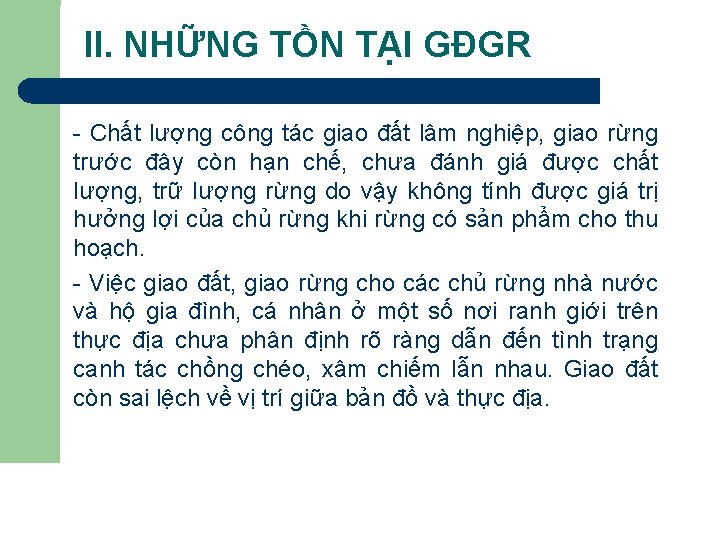 II. NHỮNG TỒN TẠI GĐGR

- Chất lượng công tác giao đất lâm nghiệp, giao rừng trước đây còn hạn chế, chưa đánh giá được chất lượng, trữ lượng rừng do vậy không tính được giá trị hưởng lợi của chủ rừng khi rừng có sản phẩm cho thu hoạch.

- Việc giao đất, giao rừng cho các chủ rừng nhà nước và hộ gia đình, cá nhân ở một số nơi ranh giới trên thực địa chưa phân định rõ ràng dẫn đến tình trạng canh tác chồng chéo, xâm chiếm lẫn nhau. Giao đất còn sai lệch về vị trí giữa bản đồ và thực địa.